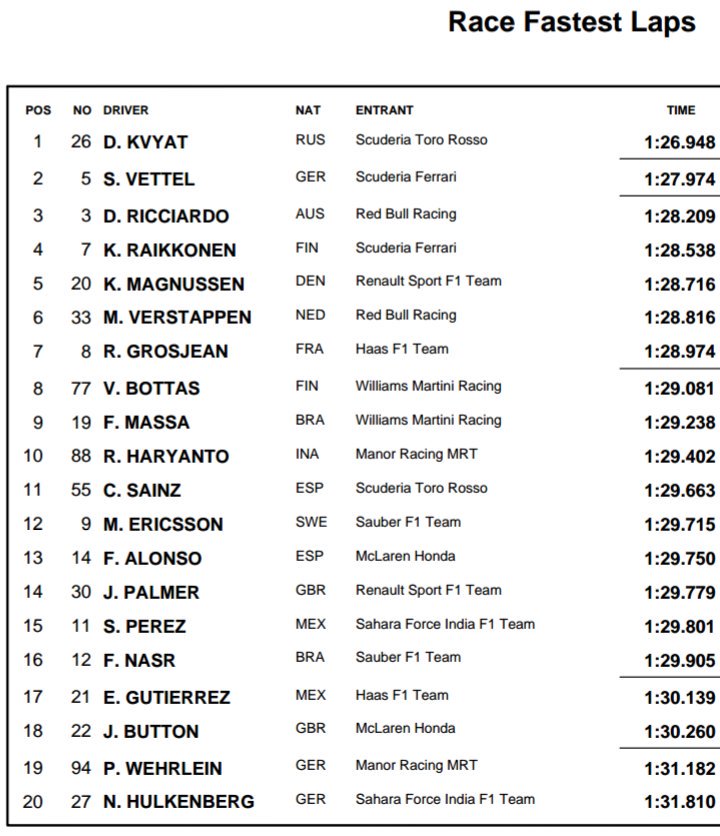 Race Fastest Laps

| POS | NO | DRIVER | NAT | ENTRANT | TIME |
|---|---|---|---|---|---|
| 1 | 26 | D. KVYAT | RUS | Scuderia Toro Rosso | 1:26.948 |
| 2 | 5 | S. VETTEL | GER | Scuderia Ferrari | 1:27.974 |
| 3 | 3 | D. RICCIARDO | AUS | Red Bull Racing | 1:28.209 |
| 4 | 7 | K. RAIKKONEN | FIN | Scuderia Ferrari | 1:28.538 |
| 5 | 20 | K. MAGNUSSEN | DEN | Renault Sport F1 Team | 1:28.716 |
| 6 | 33 | M. VERSTAPPEN | NED | Red Bull Racing | 1:28.816 |
| 7 | 8 | R. GROSJEAN | FRA | Haas F1 Team | 1:28.974 |
| 8 | 77 | V. BOTTAS | FIN | Williams Martini Racing | 1:29.081 |
| 9 | 19 | F. MASSA | BRA | Williams Martini Racing | 1:29.238 |
| 10 | 88 | R. HARYANTO | INA | Manor Racing MRT | 1:29.402 |
| 11 | 55 | C. SAINZ | ESP | Scuderia Toro Rosso | 1:29.663 |
| 12 | 9 | M. ERICSSON | SWE | Sauber F1 Team | 1:29.715 |
| 13 | 14 | F. ALONSO | ESP | McLaren Honda | 1:29.750 |
| 14 | 30 | J. PALMER | GBR | Renault Sport F1 Team | 1:29.779 |
| 15 | 11 | S. PEREZ | MEX | Sahara Force India F1 Team | 1:29.801 |
| 16 | 12 | F. NASR | BRA | Sauber F1 Team | 1:29.905 |
| 17 | 21 | E. GUTIERREZ | MEX | Haas F1 Team | 1:30.139 |
| 18 | 22 | J. BUTTON | GBR | McLaren Honda | 1:30.260 |
| 19 | 94 | P. WEHRLEIN | GER | Manor Racing MRT | 1:31.182 |
| 20 | 27 | N. HULKENBERG | GER | Sahara Force India F1 Team | 1:31.810 |